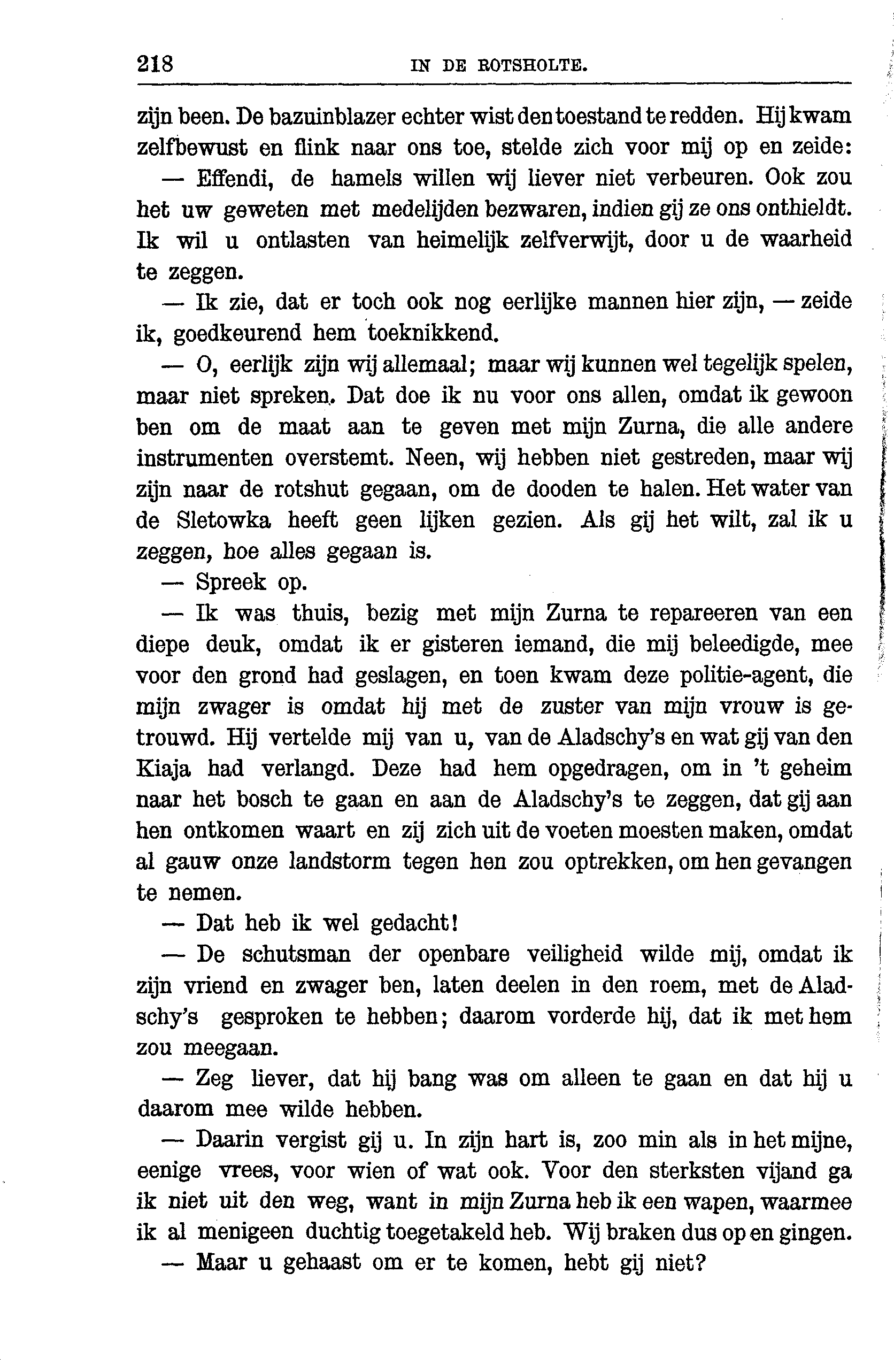 218 IN DE ROTSHOLTE.

zijn been. De bazuinblazer echter wist den toestand te redden. Hij kwam zelfbewust en flink naar ons toe, stelde zich voor mij op en zeide:

— Effendi, de hamels willen wij liever niet verbeuren. Ook zou het uw geweten met medelijden bezwaren, indien gij ze ons onthieldt. Ik wil u ontlasten van heimelijk zelfverwijt, door u de waarheid te zeggen.

— Ik zie, dat er toch ook nog eerlijke mannen hier zijn, — zeide ik, goedkeurend hem toeknikkend.

— O, eerlijk zijn wij allemaal; maar wij kunnen wel tegelijk spelen, maar niet spreken. Dat doe ik nu voor ons allen, omdat ik gewoon ben om de maat aan te geven met mijn Zurna, die alle andere instrumenten overstemt. Neen, wij hebben niet gestreden, maar wij zijn naar de rotshut gegaan, om de dooden te halen. Het water van de Sletowka heeft geen lijken gezien. Als gij het wilt, zal ik u zeggen, hoe alles gegaan is.

— Spreek op.

— Ik was thuis, bezig met mijn Zurna te repareeren van een diepe deuk, omdat ik er gisteren iemand, die mij beleedigde, mee voor den grond had geslagen, en toen kwam deze politie-agent, die mijn zwager is omdat hij met de zuster van mijn vrouw is getrouwd. Hij vertelde mij van u, van de Aladschy's en wat gij van den Kiaja had verlangd. Deze had hem opgedragen, om in 't geheim naar het bosch te gaan en aan de Aladschy's te zeggen, dat gij aan hen ontkomen waart en zij zich uit de voeten moesten maken, omdat al gauw onze landstorm tegen hen zou optrekken, om hen gevangen te nemen.

— Dat heb ik wel gedacht!

— De schutsman der openbare veiligheid wilde mij, omdat ik zijn vriend en zwager ben, laten deelen in den roem, met de Aladschy's gesproken te hebben; daarom vorderde hij, dat ik met hem zou meegaan.

— Zeg liever, dat hij bang was om alleen te gaan en dat hij u daarom mee wilde hebben.

— Daarin vergist gij u. In zijn hart is, zoo min als in het mijne, eenige vrees, voor wien of wat ook. Voor den sterksten vijand ga ik niet uit den weg, want in mijn Zurna heb ik een wapen, waarmee ik al menigeen duchtig toegetakeld heb. Wij braken dus op en gingen.

— Maar u gehaast om er te komen, hebt gij niet?